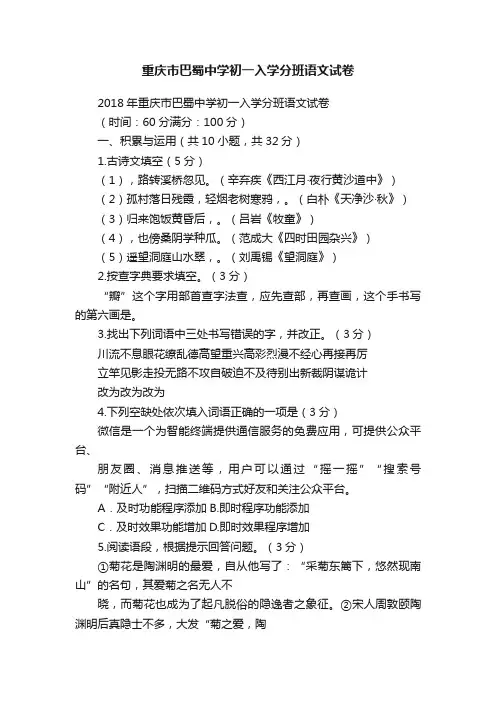 重庆市巴蜀中学初一入学分班语文试卷

2018 年重庆市巴蜀中学初一入学分班语文试卷

（时间：60 分满分：100 分）

一、积累与运用（共 10 小题，共 32 分）

1.古诗文填空（5 分）

（1），路转溪桥忽见。（辛弃疾《西江月·夜行黄沙道中》）

（2）孤村落日残霞，轻烟老树寒鸦，。（白朴《天净沙·秋》）

（3）归来饱饭黄昏后，。（吕岩《牧童》）

（4），也傍桑阴学种瓜。（范成大《四时田园杂兴》）

（5）遥望洞庭山水翠，。（刘禹锡《望洞庭》）

2.按查字典要求填空。（3 分）

“瓣”这个字用部首查字法查，应先查部，再查画，这个手书写的第六画是。

3.找出下列词语中三处书写错误的字，并改正。（3 分）

川流不息眼花缭乱德高望重兴高彩烈漫不经心再接再厉

立竿见影走投无路不攻自破迫不及待别出新裁阴谋诡计

改为改为改为

4.下列空缺处依次填入词语正确的一项是（3 分）

微信是一个为智能终端提供通信服务的免费应用，可提供公众平台、

朋友圈、消息推送等，用户可以通过“摇一摇”“搜索号码”“附近人”，扫描二维码方式好友和关注公众平台。

A．及时功能程序添加 B.即时程序功能添加

C．及时效果功能增加 D.即时效果程序增加

5.阅读语段，根据提示回答问题。（3 分）

①菊花是陶渊明的最爱，自从他写了：“采菊东篱下，悠然现南山”的名句，其爱菊之名无人不

晓，而菊花也成为了超凡脱俗的隐逸者之象征。②宋人周敦颐陶渊明后真隐士不多，大发“菊之爱，陶